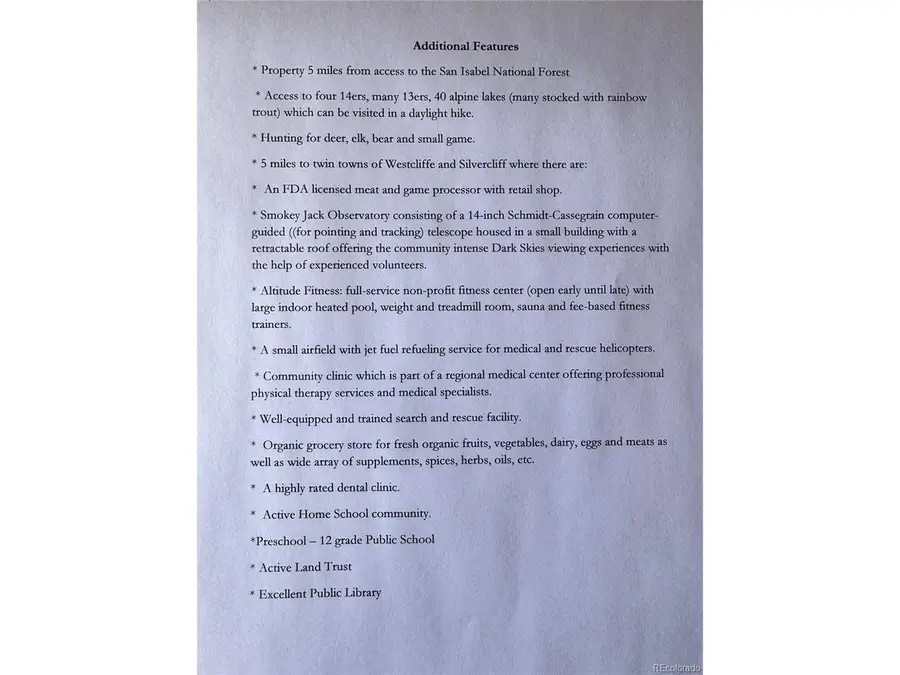 Additional Features

* Property 5 miles from access to the San Isabel National Forest

* Access to four 14ers, many 13ers, 40 alpine lakes (many stocked with rainbow trout) which can be visited in a daylight hike.

* Hunting for deer, elk, bear and small game.

* 5 miles to twin towns of Westcliffe and Silvercliff where there are:

* An FDA licensed meat and game processor with retail shop.

* Smokey Jack Observatory consisting of a 14-inch Schmidt-Cassegrain computer-guided ((for pointing and tracking) telescope housed in a small building with a retractable roof offering the community intense Dark Skies viewing experiences with the help of experienced volunteers.

* Altitude Fitness: full-service non-profit fitness center (open early until late) with large indoor heated pool, weight and treadmill room, sauna and fee-based fitness trainers.

* A small airfield with jet fuel refueling service for medical and rescue helicopters.

* Community clinic which is part of a regional medical center offering professional physical therapy services and medical specialists.

* Well-equipped and trained search and rescue facility.

* Organic grocery store for fresh organic fruits, vegetables, dairy, eggs and meats as well as wide array of supplements, spices, herbs, oils, etc.

* A highly rated dental clinic.

* Active Home School community.

*Preschool – 12 grade Public School

* Active Land Trust

* Excellent Public Library

REcolorado